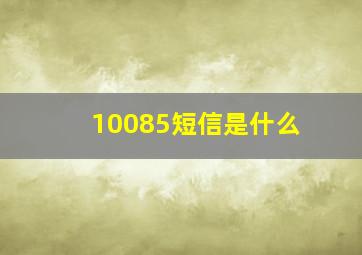 10085短信是什么